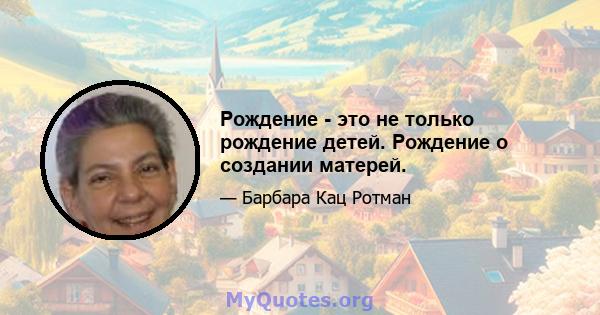 Рождение - это не только рождение детей. Рождение о создании матерей.

— Барбара Кац Ротман

MyQuotes.org